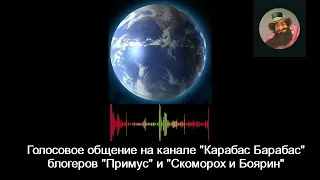 Голосовое общение на канале "Карабас Барабас" блогеров "Примус" и "Скоморох и Боярин"